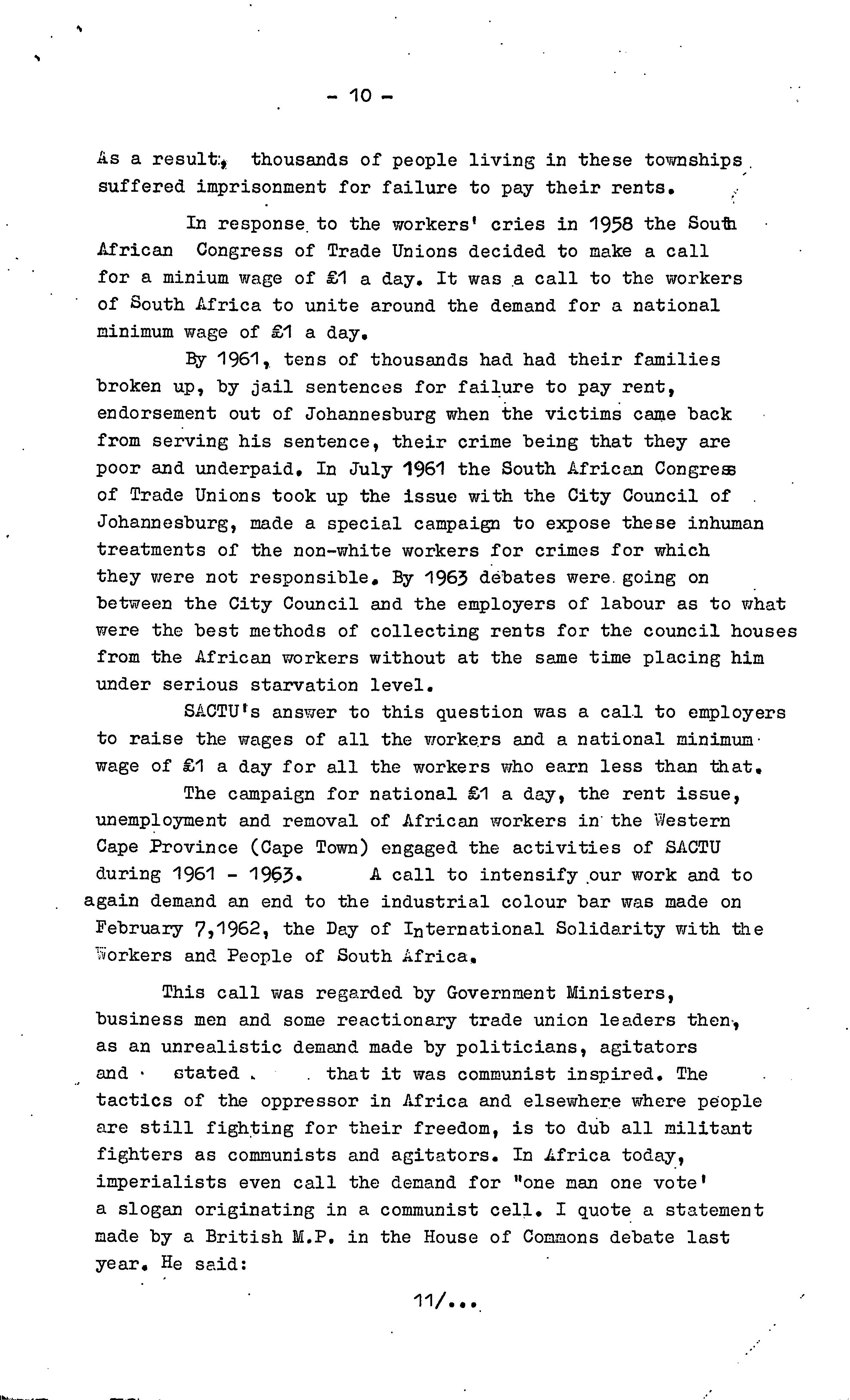 - 10 -

As a result, thousands of people living in these townships suffered imprisonment for failure to pay their rents.

In response to the workers' cries in 1958 the South African Congress of Trade Unions decided to make a call for a minium wage of £1 a day. It was a call to the workers of South Africa to unite around the demand for a national minimum wage of £1 a day.

By 1961, tens of thousands had had their families broken up, by jail sentences for failure to pay rent, endorsement out of Johannesburg when the victims came back from serving his sentence, their crime being that they are poor and underpaid. In July 1961 the South African Congress of Trade Unions took up the issue with the City Council of Johannesburg, made a special campaign to expose these inhuman treatments of the non-white workers for crimes for which they were not responsible. By 1963 debates were going on between the City Council and the employers of labour as to what were the best methods of collecting rents for the council houses from the African workers without at the same time placing him under serious starvation level.

SACTU's answer to this question was a call to employers to raise the wages of all the workers and a national minimum wage of £1 a day for all the workers who earn less than that.

The campaign for national £1 a day, the rent issue, unemployment and removal of African workers in the Western Cape Province (Cape Town) engaged the activities of SACTU during 1961 - 1963. A call to intensify our work and to again demand an end to the industrial colour bar was made on February 7,1962, the Day of International Solidarity with the Workers and People of South Africa.

This call was regarded by Government Ministers, business men and some reactionary trade union leaders then, as an unrealistic demand made by politicians, agitators and stated that it was communist inspired. The tactics of the oppressor in Africa and elsewhere where people are still fighting for their freedom, is to dub all militant fighters as communists and agitators. In Africa today, imperialists even call the demand for "one man one vote' a slogan originating in a communist cell. I quote a statement made by a British M.P. in the House of Commons debate last year. He said:

11/...